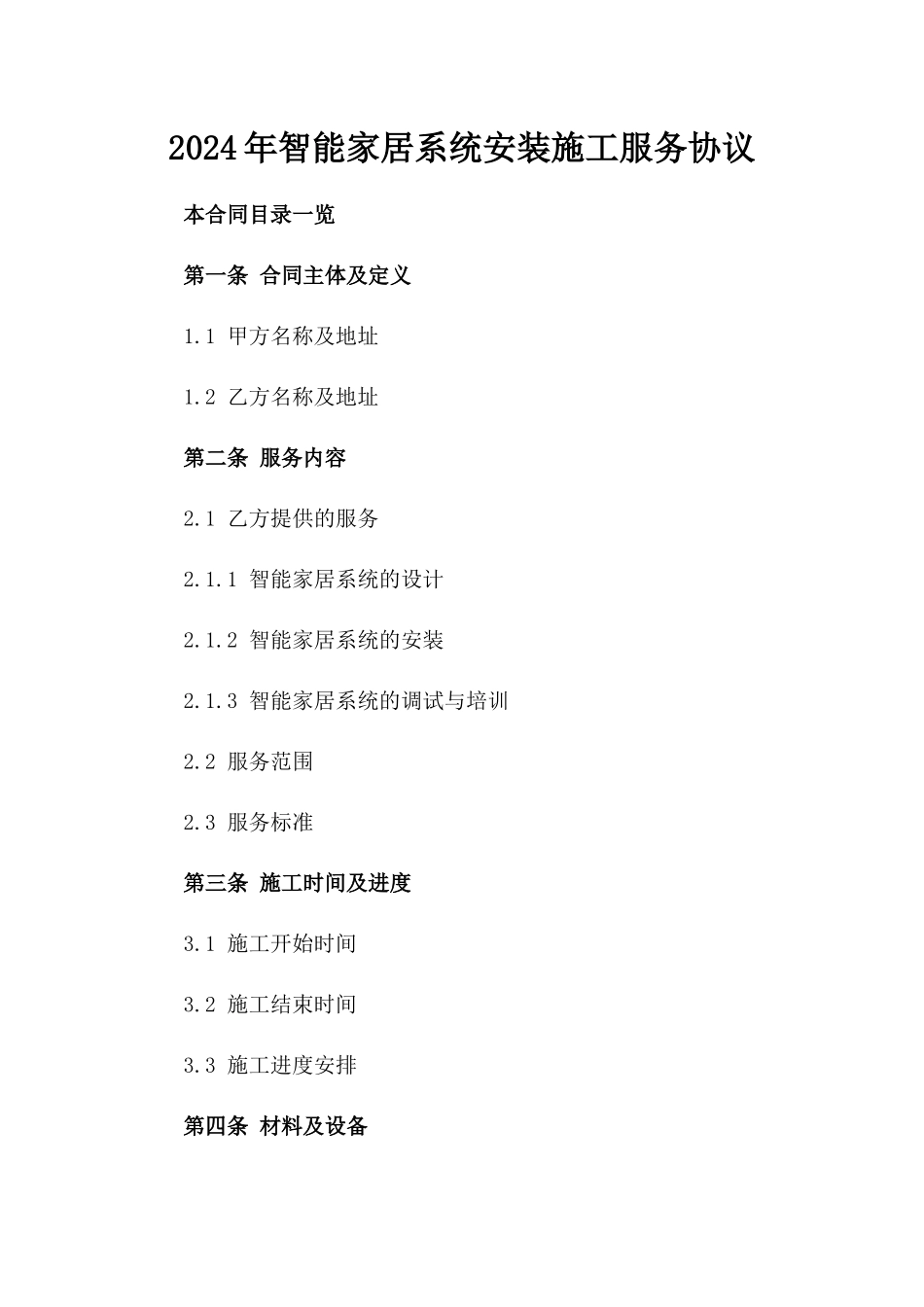 2024年智能家居系统安装施工服务协议

本合同目录一览

第一条 合同主体及定义

1.1 甲方名称及地址

1.2 乙方名称及地址

第二条 服务内容

2.1 乙方提供的服务

2.1.1 智能家居系统的设计

2.1.2 智能家居系统的安装

2.1.3 智能家居系统的调试与培训

2.2 服务范围

2.3 服务标准

第三条 施工时间及进度

3.1 施工开始时间

3.2 施工结束时间

3.3 施工进度安排

第四条 材料及设备